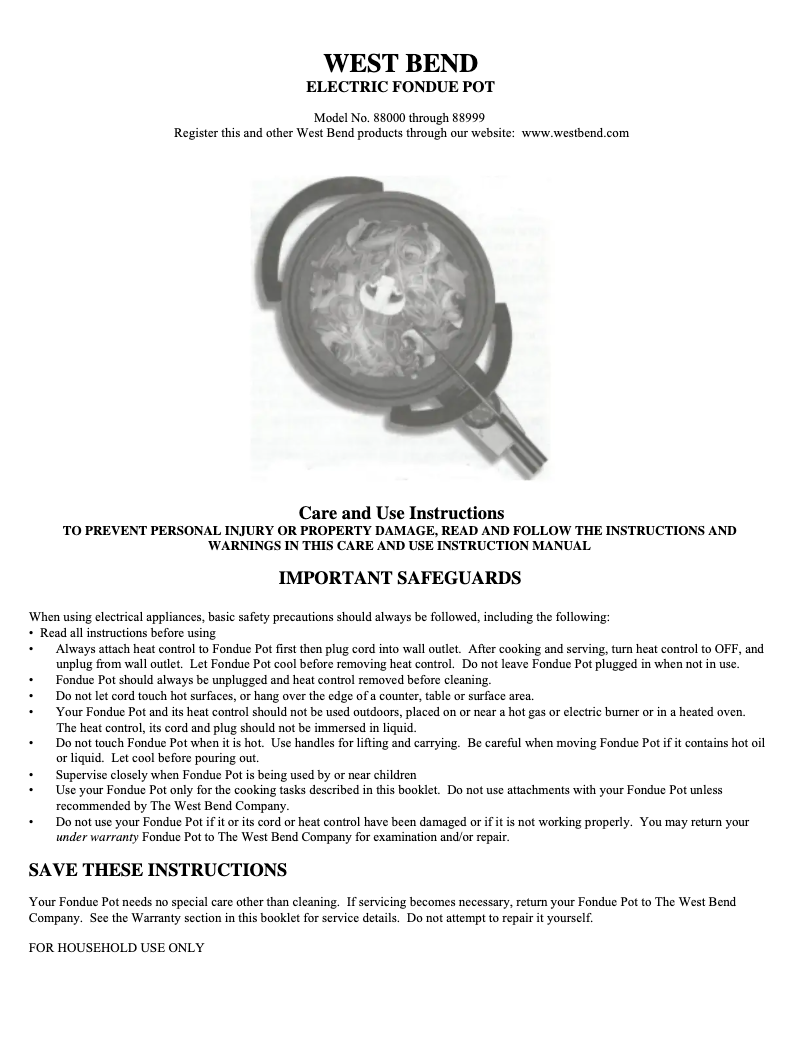 WEST BEND
ELECTRIC FONDUE POT

Model No. 88000 through 88999
Register this and other West Bend products through our website: www.westbend.com

Care and Use Instructions
TO PREVENT PERSONAL INJURY OR PROPERTY DAMAGE, READ AND FOLLOW THE INSTRUCTIONS AND WARNINGS IN THIS CARE AND USE INSTRUCTION MANUAL

IMPORTANT SAFEGUARDS

When using electrical appliances, basic safety precautions should always be followed, including the following:
• Read all instructions before using
• Always attach heat control to Fondue Pot first then plug cord into wall outlet. After cooking and serving, turn heat control to OFF, and unplug from wall outlet. Let Fondue Pot cool before removing heat control. Do not leave Fondue Pot plugged in when not in use.
• Fondue Pot should always be unplugged and heat control removed before cleaning.
• Do not let cord touch hot surfaces, or hang over the edge of a counter, table or surface area.
• Your Fondue Pot and its heat control should not be used outdoors, placed on or near a hot gas or electric burner or in a heated oven. The heat control, its cord and plug should not be immersed in liquid.
• Do not touch Fondue Pot when it is hot. Use handles for lifting and carrying. Be careful when moving Fondue Pot if it contains hot oil or liquid. Let cool before pouring out.
• Supervise closely when Fondue Pot is being used by or near children
• Use your Fondue Pot only for the cooking tasks described in this booklet. Do not use attachments with your Fondue Pot unless recommended by The West Bend Company.
• Do not use your Fondue Pot if it or its cord or heat control have been damaged or if it is not working properly. You may return your under warranty Fondue Pot to The West Bend Company for examination and/or repair.

SAVE THESE INSTRUCTIONS

Your Fondue Pot needs no special care other than cleaning. If servicing becomes necessary, return your Fondue Pot to The West Bend Company. See the Warranty section in this booklet for service details. Do not attempt to repair it yourself.

FOR HOUSEHOLD USE ONLY